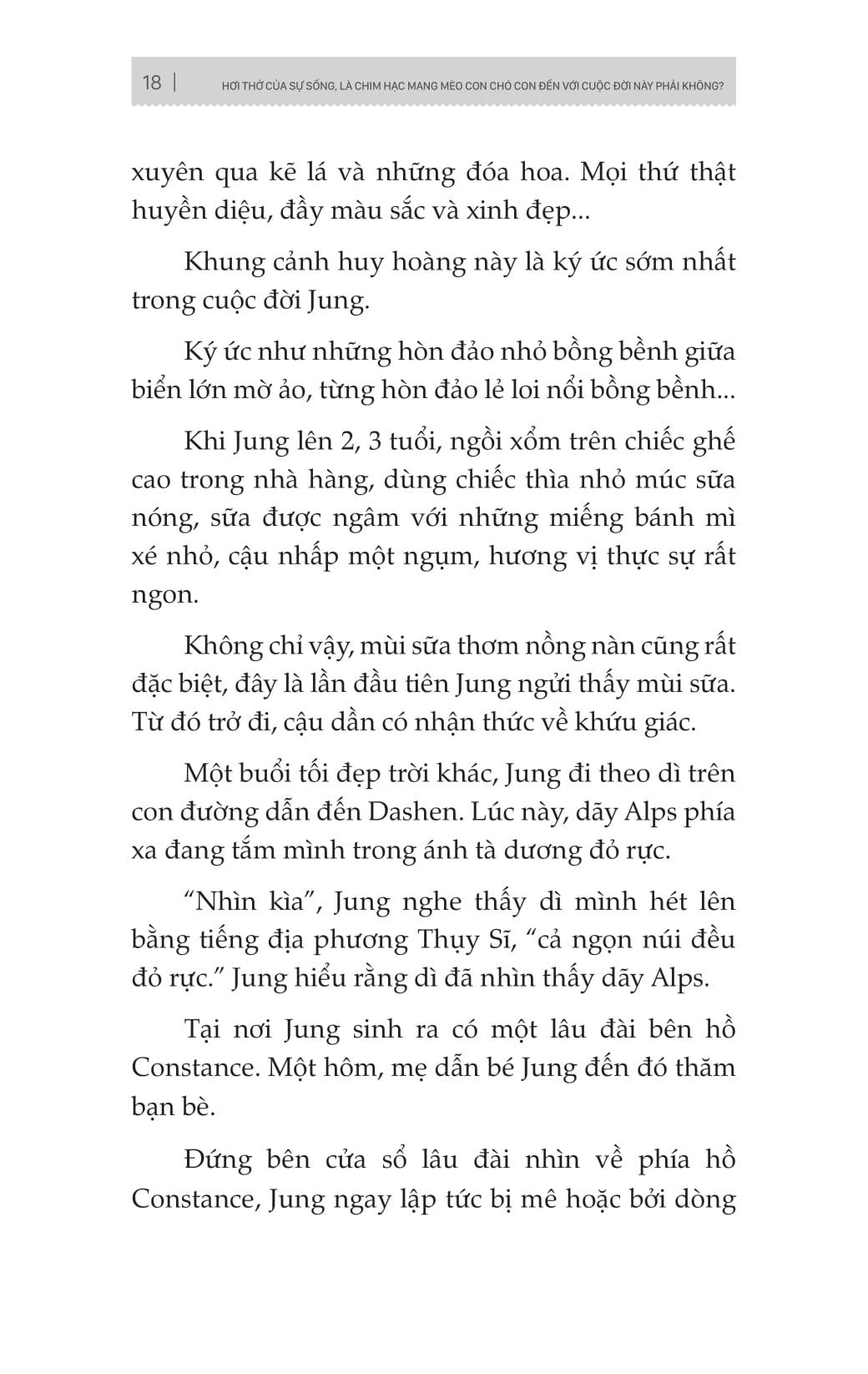 18 | HƠI THỞ CỦA SỰ SỐNG, LÀ CHIM HẠC MANG MÈO CON CHÓ CON ĐẾN VỚI CUỘC ĐỜI NÀY PHẢI KHÔNG?

xuyên qua kẽ lá và những đóa hoa. Mọi thứ thật huyền diệu, đầy màu sắc và xinh đẹp...

Khung cảnh huy hoàng này là ký ức sớm nhất trong cuộc đời Jung.

Ký ức như những hòn đảo nhỏ bồng bềnh giữa biển lớn mờ ảo, từng hòn đảo lẻ loi nổi bồng bềnh...

Khi Jung lên 2, 3 tuổi, ngồi xổm trên chiếc ghế cao trong nhà hàng, dùng chiếc thìa nhỏ múc sữa nóng, sữa được ngâm với những miếng bánh mì xé nhỏ, cậu nhấp một ngụm, hương vị thực sự rất ngon.

Không chỉ vậy, mùi sữa thơm nồng nàn cũng rất đặc biệt, đây là lần đầu tiên Jung ngửi thấy mùi sữa. Từ đó trở đi, cậu dần có nhận thức về khứu giác.

Một buổi tối đẹp trời khác, Jung đi theo dì trên con đường dẫn đến Dashen. Lúc này, dãy Alps phía xa đang tắm mình trong ánh tà dương đỏ rực.

“Nhìn kìa”, Jung nghe thấy dì mình hét lên bằng tiếng địa phương Thụy Sĩ, “cả ngọn núi đều đỏ rực.” Jung hiểu rằng dì đã nhìn thấy dãy Alps.

Tại nơi Jung sinh ra có một lâu đài bên hồ Constance. Một hôm, mẹ dẫn bé Jung đến đó thăm bạn bè.

Đứng bên cửa sổ lâu đài nhìn về phía hồ Constance, Jung ngay lập tức bị mê hoặc bởi dòng